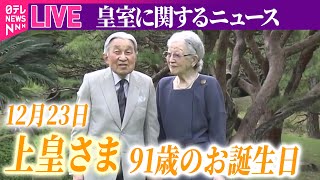 日テレ NEWS NNN

LIVE 皇室に関するニュース

12月23日

上皇さま 91歳のお誕生日